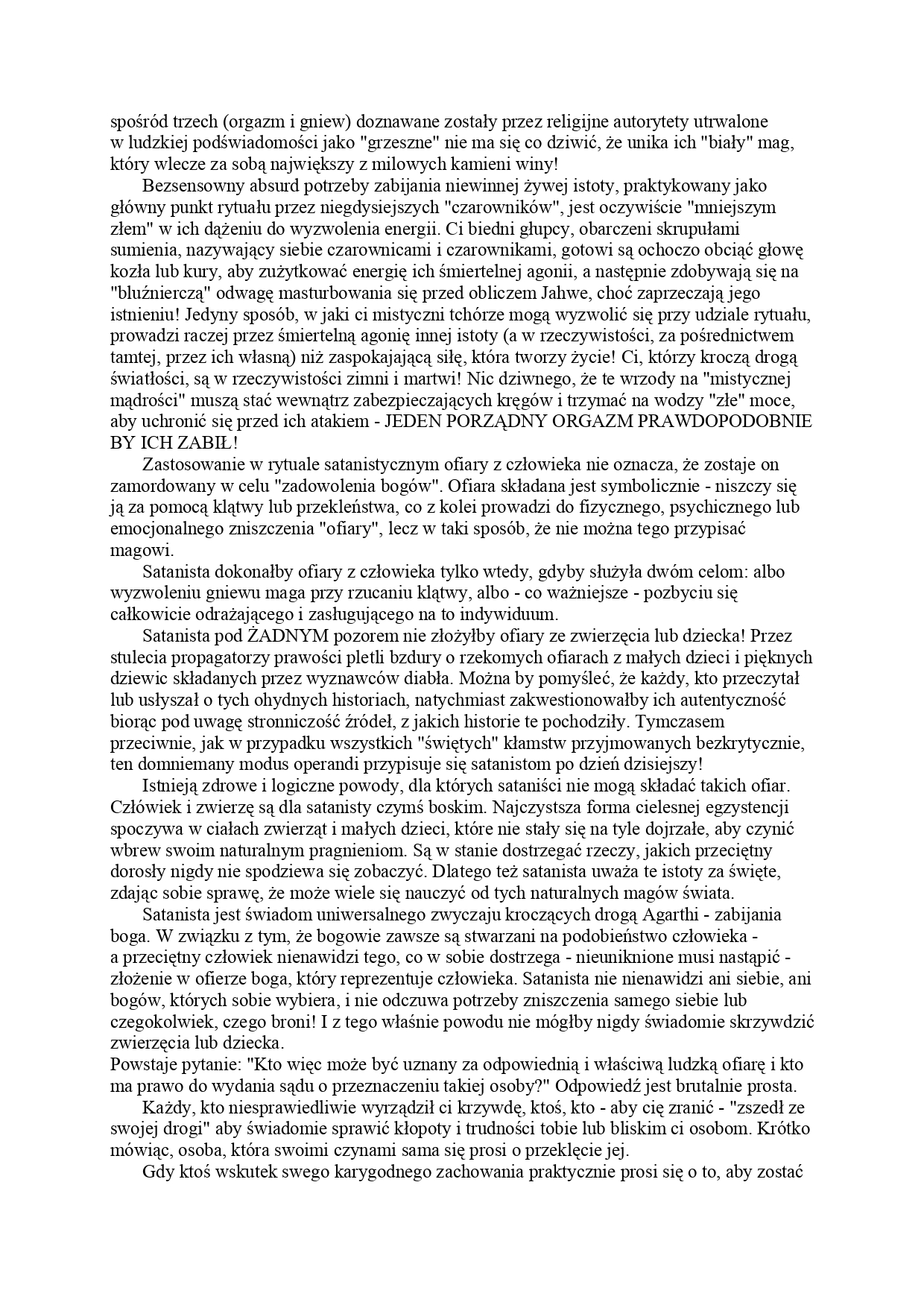 spośród trzech (orgazm i gniew) doznawane zostały przez religijne autorytety utrwalone w ludzkiej podświadomości jako "grzeszne" nie ma się co dziwić, że unika ich "biały" mag, który wlecze za sobą największy z milowych kamieni winy!

Bezsensowny absurd potrzeby zabijania niewinnej żywej istoty, praktykowany jako główny punkt rytuału przez niegdysiejszych "czarowników", jest oczywiście "mniejszym złem" w ich dążeniu do wyzwolenia energii. Ci biedni głupcy, obarczeni skrupułami sumienia, nazywający siebie czarownicami i czarownikami, gotowi są ochoczo obciąć głowę kozła lub kury, aby zużytkować energię ich śmiertelnej agonii, a następnie zdobywają się na "bluźnierczą" odwagę masturbowania się przed obliczem Jahwe, choć zaprzeczają jego istnieniu! Jedyny sposób, w jaki ci mistyczni tchórze mogą wyzwolić się przy udziale rytuału, prowadzi raczej przez śmiertelną agonię innej istoty (a w rzeczywistości, za pośrednictwem tamtej, przez ich własną) niż zaspokajającą siłę, która tworzy życie! Ci, którzy kroczą drogą światłości, są w rzeczywistości zimni i martwi! Nic dziwnego, że te wrzody na "mistycznej mądrości" muszą stać wewnątrz zabezpieczających kręgów i trzymać na wodzy "złe" moce, aby uchronić się przed ich atakiem - JEDEN PORZĄDNY ORGAZM PRAWDOPODOBNIE BY ICH ZABIŁ!

Zastosowanie w rytuale satanistycznym ofiary z człowieka nie oznacza, że zostaje on zamordowany w celu "zadowolenia bogów". Ofiara składana jest symbolicznie - niszczy się ją za pomocą klątwy lub przekleństwa, co z kolei prowadzi do fizycznego, psychicznego lub emocjonalnego zniszczenia "ofiary", lecz w taki sposób, że nie można tego przypisać magowi.

Satanista dokonałby ofiary z człowieka tylko wtedy, gdyby służyła dwóm celom: albo wyzwoleniu gniewu maga przy rzucaniu klątwy, albo - co ważniejsze - pozbyciu się całkowicie odrażającego i zasługującego na to indywiduum.

Satanista pod ŻADNYM pozorem nie złożyłby ofiary ze zwierzęcia lub dziecka! Przez stulecia propagatorzy prawości pletli bzdury o rzekomych ofiarach z małych dzieci i pięknych dziewic składanych przez wyznawców diabła. Można by pomyśleć, że każdy, kto przeczytał lub usłyszał o tych ohydnych historiach, natychmiast zakwestionowałby ich autentyczność biorąc pod uwagę stronniczość źródeł, z jakich historie te pochodziły. Tymczasem przeciwnie, jak w przypadku wszystkich "świętych" kłamstw przyjmowanych bezkrytycznie, ten domniemany modus operandi przypisuje się satanistom po dzień dzisiejszy!

Istnieją zdrowe i logiczne powody, dla których sataniści nie mogą składać takich ofiar. Człowiek i zwierzę są dla satanisty czymś boskim. Najczystsza forma cielesnej egzystencji spoczywa w ciałach zwierząt i małych dzieci, które nie stały się na tyle dojrzałe, aby czynić wbrew swoim naturalnym pragnieniom. Są w stanie dostrzegać rzeczy, jakich przeciętny dorosły nigdy nie spodziewa się zobaczyć. Dlatego też satanista uważa te istoty za święte, zdając sobie sprawę, że może wiele się nauczyć od tych naturalnych magów świata.

Satanista jest świadom uniwersalnego zwyczaju kroczących drogą Agarthi - zabijania boga. W związku z tym, że bogowie zawsze są stwarzani na podobieństwo człowieka - a przeciętny człowiek nienawidzi tego, co w sobie dostrzega - nieuniknione musi nastąpić - złożenie w ofierze boga, który reprezentuje człowieka. Satanista nie nienawidzi ani siebie, ani bogów, których sobie wybiera, i nie odczuwa potrzeby zniszczenia samego siebie lub czegokolwiek, czego broni! I z tego właśnie powodu nie mógłby nigdy świadomie skrzywdzić zwierzęcia lub dziecka.
Powstaje pytanie: "Kto więc może być uznany za odpowiednią i właściwą ludzką ofiarę i kto ma prawo do wydania sądu o przeznaczeniu takiej osoby?" Odpowiedź jest brutalnie prosta.

Każdy, kto niesprawiedliwie wyrządził ci krzywdę, ktoś, kto - aby cię zranić - "zszedł ze swojej drogi" aby świadomie sprawić kłopoty i trudności tobie lub bliskim ci osobom. Krótko mówiąc, osoba, która swoimi czynami sama się prosi o przeklęcie jej.

Gdy ktoś wskutek swego karygodnego zachowania praktycznie prosi się o to, aby zostać